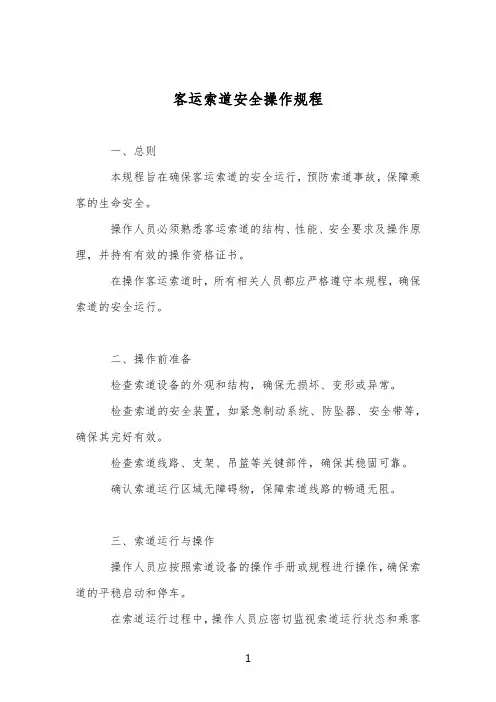 客运索道安全操作规程

一、总则

本规程旨在确保客运索道的安全运行，预防索道事故，保障乘客的生命安全。

操作人员必须熟悉客运索道的结构、性能、安全要求及操作原理，并持有有效的操作资格证书。

在操作客运索道时，所有相关人员都应严格遵守本规程，确保索道的安全运行。

二、操作前准备

检查索道设备的外观和结构，确保无损坏、变形或异常。

检查索道的安全装置，如紧急制动系统、防坠器、安全带等，确保其完好有效。

检查索道线路、支架、吊篮等关键部件，确保其稳固可靠。

确认索道运行区域无障碍物，保障索道线路的畅通无阻。

三、索道运行与操作

操作人员应按照索道设备的操作手册或规程进行操作，确保索道的平稳启动和停车。

在索道运行过程中，操作人员应密切监视索道运行状态和乘客

1